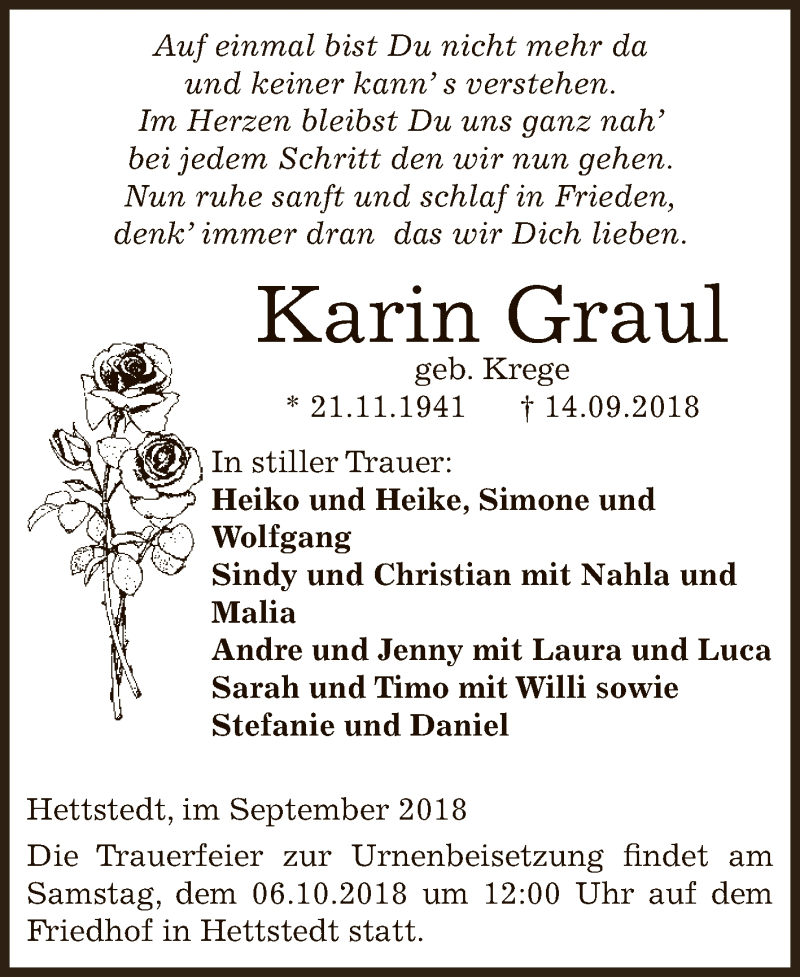 Auf einmal bist Du nicht mehr da
und keiner kann' s verstehen.
Im Herzen bleibst Du uns ganz nah'
bei jedem Schritt den wir nun gehen.
Nun ruhe sanft und schlaf in Frieden,
denk' immer dran das wir Dich lieben.

Karin Graul

geb. Krege

* 21.11.1941 † 14.09.2018

In stiller Trauer:
Heiko und Heike, Simone und Wolfgang
Sindy und Christian mit Nahla und Malia
Andre und Jenny mit Laura und Luca
Sarah und Timo mit Willi sowie
Stefanie und Daniel

Hettstedt, im September 2018

Die Trauerfeier zur Urnenbeisetzung findet am Samstag, dem 06.10.2018 um 12:00 Uhr auf dem Friedhof in Hettstedt statt.